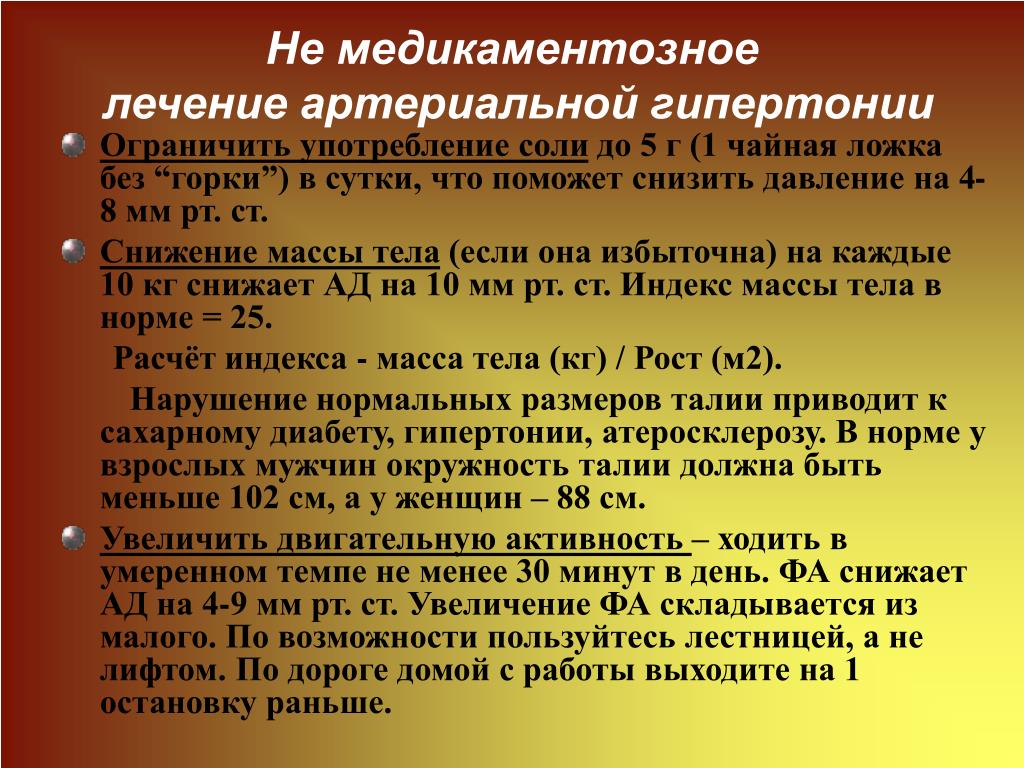 Не медикаментозное лечение артериальной гипертонии

Ограничить употребление соли до 5 г (1 чайная ложка без “горки”) в сутки, что поможет снизить давление на 4-8 мм рт. ст.

Снижение массы тела (если она избыточна) на каждые 10 кг снижает АД на 10 мм рт. ст. Индекс массы тела в норме = 25.

Расчёт индекса - масса тела (кг) / Рост (м2).

Нарушение нормальных размеров талии приводит к сахарному диабету, гипертонии, атеросклерозу. В норме у взрослых мужчин окружность талии должна быть меньше 102 см, а у женщин – 88 см.

Увеличить двигательную активность – ходить в умеренном темпе не менее 30 минут в день. ФА снижает АД на 4-9 мм рт. ст. Увеличение ФА складывается из малого. По возможности пользуйтесь лестницей, а не лифтом. По дороге домой с работы выходите на 1 остановку раньше.